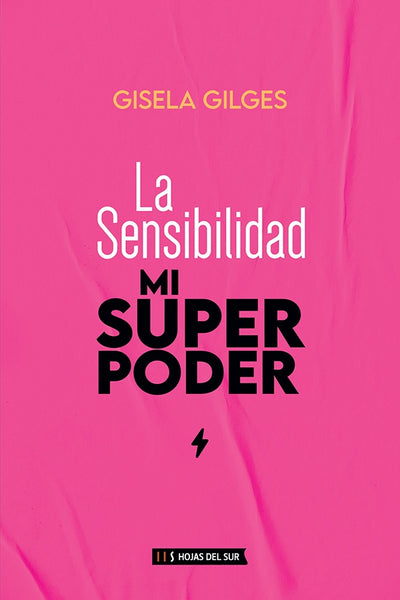 GISELA GILGES

La Sensibilidad

MI SÚPER PODER

HOJAS DEL SUR